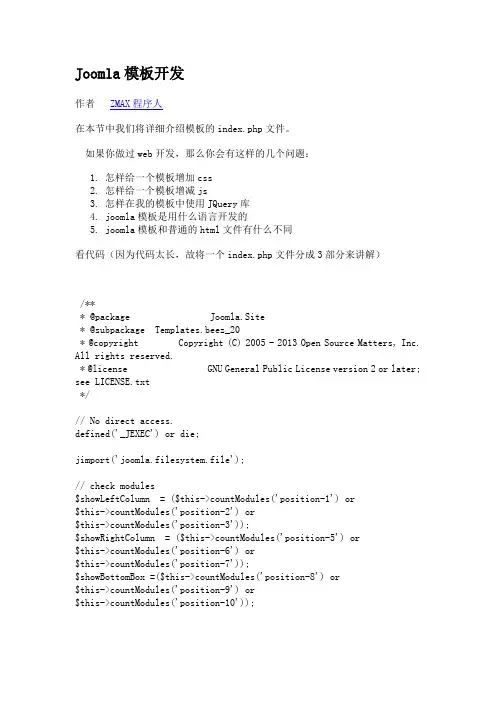 Joomla 模板开发

作者 ZMAX 程序人

在本节中我们将详细介绍模板的 index.php 文件。

如果你做过 web 开发，那么你会有这样的几个问题：

1. 怎样给一个模板增加 css
2. 怎样给一个模板增减 js
3. 怎样在我的模板中使用 JQuery 库
4. joomla 模板是用什么语言开发的
5. joomla 模板和普通的 html 文件有什么不同

看代码（因为代码太长，故将一个 index.php 文件分成 3 部分来讲解）

/**
* @package Joomla.Site
* @subpackage Templates.beez_20
* @copyright Copyright (C) 2005 - 2013 Open Source Matters, Inc. All rights reserved.
* @license GNU General Public License version 2 or later; see LICENSE.txt
*/

// No direct access.
defined('_JEXEC') or die;

jimport('joomla.filesystem.file');

// check modules
$showLeftColumn = ($this->countModules('position-1') or
$this->countModules('position-2') or
$this->countModules('position-3'));
$showRightColumn = ($this->countModules('position-5') or
$this->countModules('position-6') or
$this->countModules('position-7'));
$showBottomBox =($this->countModules('position-8') or
$this->countModules('position-9') or
$this->countModules('position-10'));